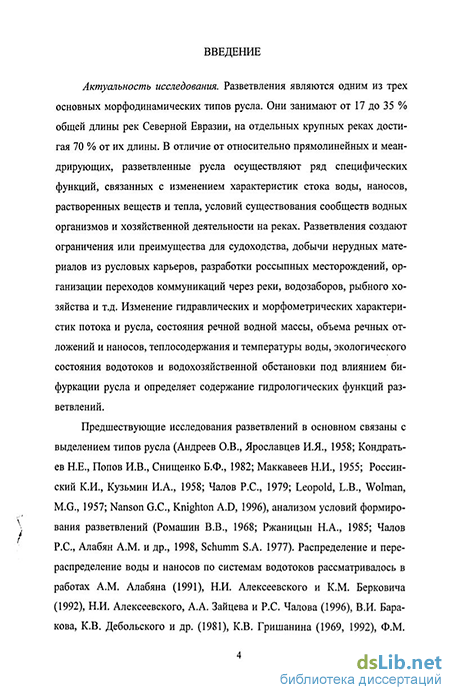 ВВЕДЕНИЕ

Актуальность исследования. Разветвления являются одним из трех основных морфодинамических типов русла. Они занимают от 17 до 35 % общей длины рек Северной Евразии, на отдельных крупных реках достигая 70 % от их длины. В отличие от относительно прямолинейных и меандрирующих, разветвленные русла осуществляют ряд специфических функций, связанных с изменением характеристик стока воды, наносов, растворенных веществ и тепла, условий существования сообществ водных организмов и хозяйственной деятельности на реках. Разветвления создают ограничения или преимущества для судоходства, добычи нерудных материалов из русловых карьеров, разработки россыпных месторождений, организации переходов коммуникаций через реки, водозаборов, рыбного хозяйства и т.д. Изменение гидравлических и морфометрических характеристик потока и русла, состояния речной водной массы, объема речных отложений и наносов, теплосодержания и температуры воды, экологического состояния водотоков и водохозяйственной обстановки под влиянием бифуркации русла и определяет содержание гидрологических функций разветвлений.

Предшествующие исследования разветвлений в основном связаны с выделением типов русла (Андреев О.В., Ярославцев И.Я., 1958; Кондратьев Н.Е., Попов И.В., Снищенко Б.Ф., 1982; Маккавеев Н.И., 1955; Россинский К.И., Кузьмин И.А., 1958; Чалов Р.С., 1979; Leopold, L.B., Wolman, M.G., 1957; Nanson G.C., Knighton A.D, 1996), анализом условий формирования разветвлений (Ромашин В.В., 1968; Ржаницын Н.А., 1985; Чалов Р.С., Алабян А.М. и др., 1998, Schumm S.A. 1977). Распределение и перераспределение воды и наносов по системам водотоков рассматривалось в работах А.М. Алабяна (1991), Н.И. Алексеевского и К.М. Берковича (1992), Н.И. Алексеевского, А.А. Зайцева и Р.С. Чалова (1996), В.И. Баракова, К.В. Дебольского и др. (1981), К.В. Гришанина (1969, 1992), Ф.М.

4

dsLib.net
библиотека диссертаций